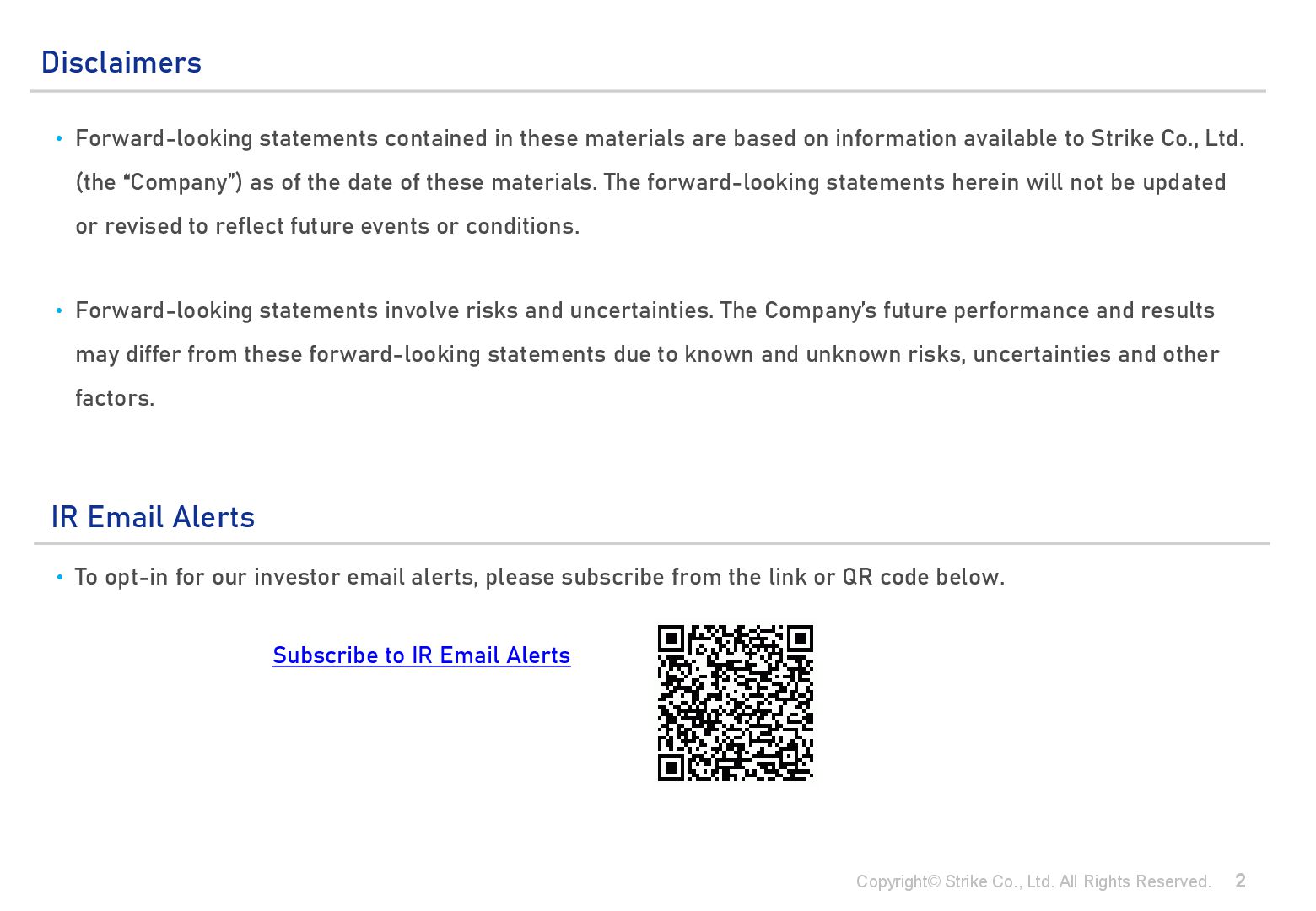 Disclaimers

• Forward-looking statements contained in these materials are based on information available to Strike Co., Ltd. (the "Company") as of the date of these materials. The forward-looking statements herein will not be updated or revised to reflect future events or conditions.

• Forward-looking statements involve risks and uncertainties. The Company's future performance and results may differ from these forward-looking statements due to known and unknown risks, uncertainties and other factors.

IR Email Alerts

• To opt-in for our investor email alerts, please subscribe from the link or QR code below.

Subscribe to IR Email Alerts

Copyright© Strike Co., Ltd. All Rights Reserved. 2